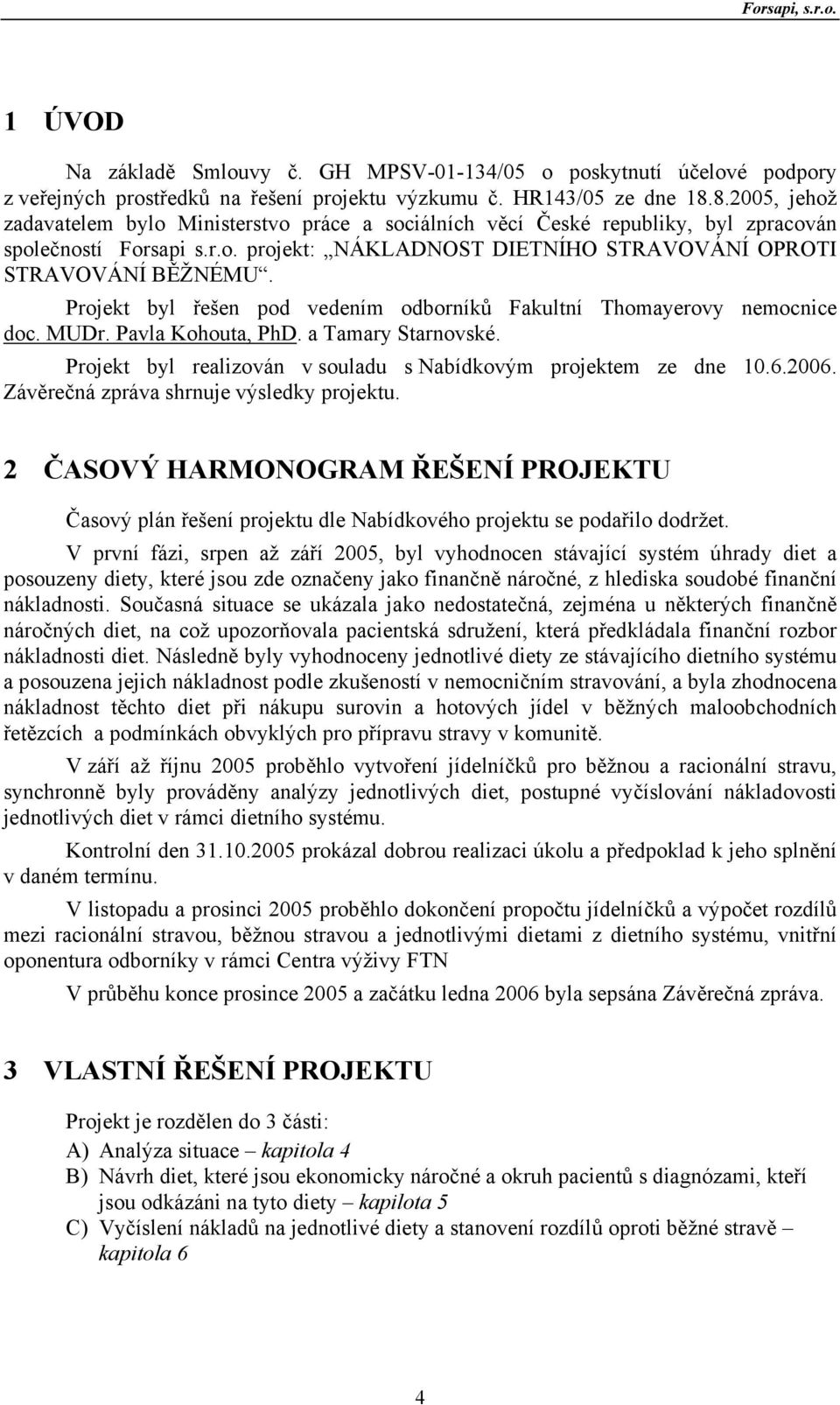 Forsapi, s.r.o.

1 ÚVOD

Na základě Smlouvy č. GH MPSV-01-134/05 o poskytnutí účelové podpory z veřejných prostředků na řešení projektu výzkumu č. HR143/05 ze dne 18.8.2005, jehož zadavatelem bylo Ministerstvo práce a sociálních věcí České republiky, byl zpracován společností Forsapi s.r.o. projekt: „NÁKLADNOST DIETNÍHO STRAVOVÁNÍ OPROTI STRAVOVÁNÍ BĚŽNÉMU“.

Projekt byl řešen pod vedením odborníků Fakultní Thomayerovy nemocnice doc. MUDr. Pavla Kohouta, PhD. a Tamary Starnovské.

Projekt byl realizován v souladu s Nabídkovým projektem ze dne 10.6.2006. Závěrečná zpráva shrnuje výsledky projektu.

2 ČASOVÝ HARMONOGRAM ŘEŠENÍ PROJEKTU

Časový plán řešení projektu dle Nabídkového projektu se podařilo dodržet.

V první fázi, srpen až září 2005, byl vyhodnocen stávající systém úhrady diet a posouzeny diety, které jsou zde označeny jako finančně náročné, z hlediska soudobé finanční nákladnosti. Současná situace se ukázala jako nedostatečná, zejména u některých finančně náročných diet, na což upozorňovala pacientská sdružení, která předkládala finanční rozbor nákladnosti diet. Následně byly vyhodnoceny jednotlivé diety ze stávajícího dietního systému a posouzena jejich nákladnost podle zkušeností v nemocničním stravování, a byla zhodnocena nákladnost těchto diet při nákupu surovin a hotových jídel v běžných maloobchodních řetězcích a podmínkách obvyklých pro přípravu stravy v komunitě.

V září až říjnu 2005 proběhlo vytvoření jídelníčků pro běžnou a racionální stravu, synchronně byly prováděny analýzy jednotlivých diet, postupné vyčíslování nákladovosti jednotlivých diet v rámci dietního systému.

Kontrolní den 31.10.2005 prokázal dobrou realizaci úkolu a předpoklad k jeho splnění v daném termínu.

V listopadu a prosinci 2005 proběhlo dokončení propočtu jídelníčků a výpočet rozdílů mezi racionální stravou, běžnou stravou a jednotlivými dietami z dietního systému, vnitřní oponentura odborníky v rámci Centra výživy FTN

V průběhu konce prosince 2005 a začátku ledna 2006 byla sepsána Závěrečná zpráva.

3 VLASTNÍ ŘEŠENÍ PROJEKTU

Projekt je rozdělen do 3 části:

A) Analýza situace – kapitola 4

B) Návrh diet, které jsou ekonomicky náročné a okruh pacientů s diagnózami, kteří jsou odkázáni na tyto diety – kapitola 5

C) Vyčíslení nákladů na jednotlivé diety a stanovení rozdílů oproti běžné stravě – kapitola 6

4